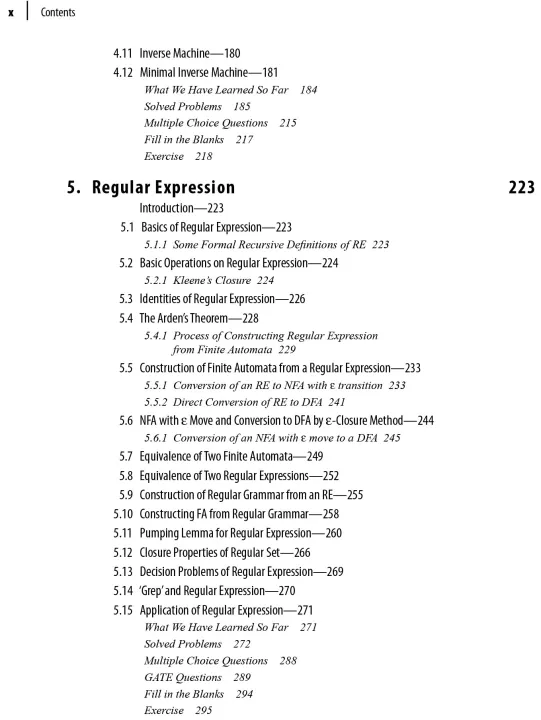 x | Contents

4.11 Inverse Machine—180
4.12 Minimal Inverse Machine—181
What We Have Learned So Far 184
Solved Problems 185
Multiple Choice Questions 215
Fill in the Blanks 217
Exercise 218

5. Regular Expression 223

Introduction—223
5.1 Basics of Regular Expression—223
5.1.1 Some Formal Recursive Definitions of RE 223
5.2 Basic Operations on Regular Expression—224
5.2.1 Kleene's Closure 224
5.3 Identities of Regular Expression—226
5.4 The Arden's Theorem—228
5.4.1 Process of Constructing Regular Expression from Finite Automata 229
5.5 Construction of Finite Automata from a Regular Expression—233
5.5.1 Conversion of an RE to NFA with ε transition 233
5.5.2 Direct Conversion of RE to DFA 241
5.6 NFA with ε Move and Conversion to DFA by ε-Closure Method—244
5.6.1 Conversion of an NFA with ε move to a DFA 245
5.7 Equivalence of Two Finite Automata—249
5.8 Equivalence of Two Regular Expressions—252
5.9 Construction of Regular Grammar from an RE—255
5.10 Constructing FA from Regular Grammar—258
5.11 Pumping Lemma for Regular Expression—260
5.12 Closure Properties of Regular Set—266
5.13 Decision Problems of Regular Expression—269
5.14 'Grep' and Regular Expression—270
5.15 Application of Regular Expression—271
What We Have Learned So Far 271
Solved Problems 272
Multiple Choice Questions 288
GATE Questions 289
Fill in the Blanks 294
Exercise 295